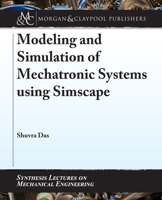 M&C MORGAN & CLAYPOOL PUBLISHERS

Modeling and Simulation of Mechatronic Systems using Simscape

Shuvra Das

SYNTHESIS LECTURES ON MECHANICAL ENGINEERING